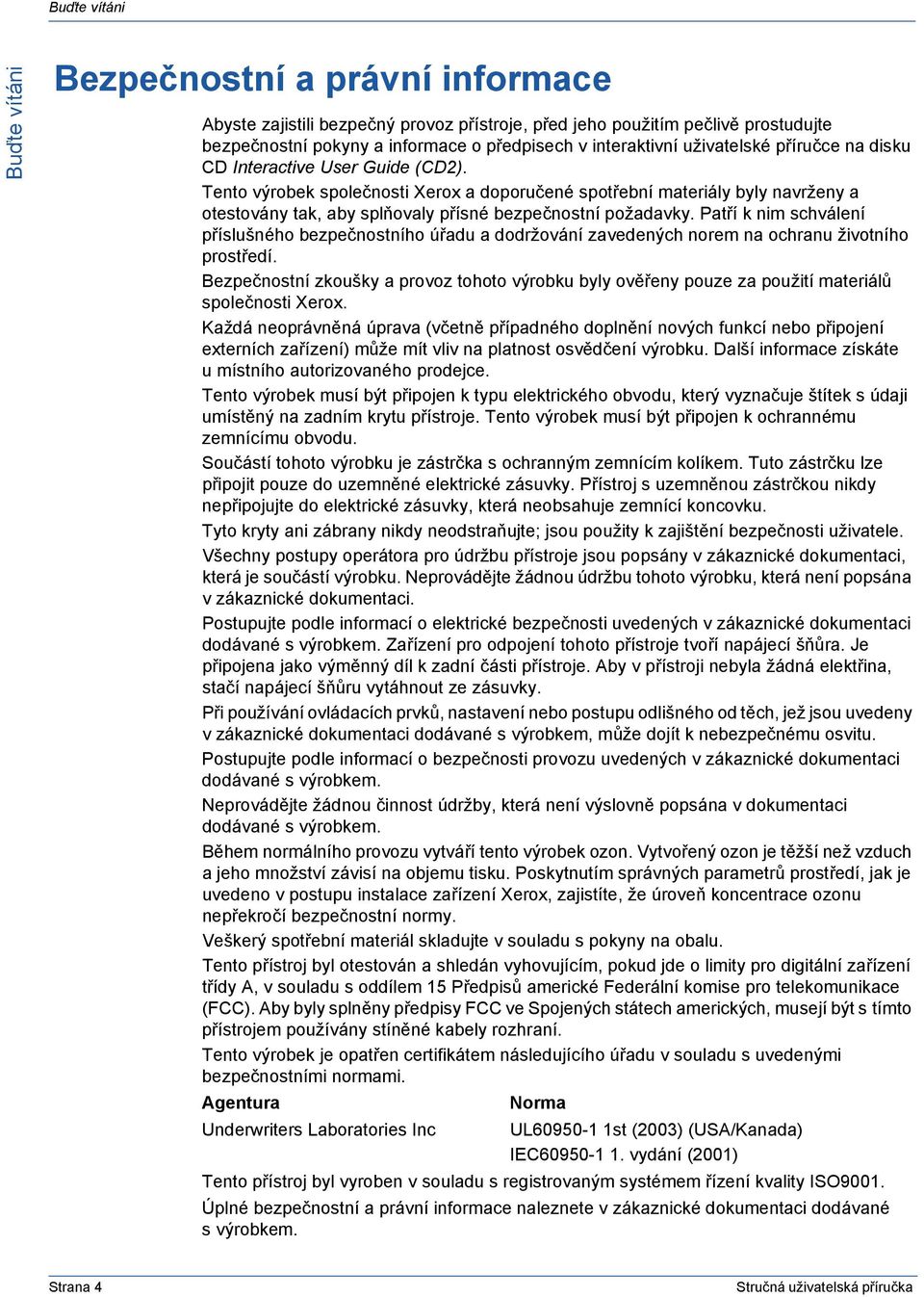 Buďte vítáni

Buďte vítáni

Bezpečnostní a právní informace

Abyste zajistili bezpečný provoz přístroje, před jeho použitím pečlivě prostudujte bezpečnostní pokyny a informace o předpisech v interaktivní uživatelské příručce na disku CD Interactive User Guide (CD2).

Tento výrobek společnosti Xerox a doporučené spotřební materiály byly navrženy a otestovány tak, aby splňovaly přísné bezpečnostní požadavky. Patří k nim schválení příslušného bezpečnostního úřadu a dodržování zavedených norem na ochranu životního prostředí.

Bezpečnostní zkoušky a provoz tohoto výrobku byly ověřeny pouze za použití materiálů společnosti Xerox.

Každá neoprávněná úprava (včetně případného doplnění nových funkcí nebo připojení externích zařízení) může mít vliv na platnost osvědčení výrobku. Další informace získáte u místního autorizovaného prodejce.

Tento výrobek musí být připojen k typu elektrického obvodu, který vyznačuje štítek s údaji umístěný na zadním krytu přístroje. Tento výrobek musí být připojen k ochrannému zemnícímu obvodu.

Součástí tohoto výrobku je zástrčka s ochranným zemnícím kolíkem. Tuto zástrčku lze připojit pouze do uzemněné elektrické zásuvky. Přístroj s uzemněnou zástrčkou nikdy nepřipojujte do elektrické zásuvky, která neobsahuje zemnící koncovku.

Tyto kryty ani zábrany nikdy neodstraňujte; jsou použity k zajištění bezpečnosti uživatele.

Všechny postupy operátora pro údržbu přístroje jsou popsány v zákaznické dokumentaci, která je součástí výrobku. Neprovádějte žádnou údržbu tohoto výrobku, která není popsána v zákaznické dokumentaci.

Postupujte podle informací o elektrické bezpečnosti uvedených v zákaznické dokumentaci dodávané s výrobkem. Zařízení pro odpojení tohoto přístroje tvoří napájecí šňůra. Je připojena jako výměnný díl k zadní části přístroje. Aby v přístroji nebyla žádná elektřina, stačí napájecí šňůru vytáhnout ze zásuvky.

Při používání ovládacích prvků, nastavení nebo postupu odlišného od těch, jež jsou uvedeny v zákaznické dokumentaci dodávané s výrobkem, může dojít k nebezpečnému osvitu.

Postupujte podle informací o bezpečnosti provozu uvedených v zákaznické dokumentaci dodávané s výrobkem.

Neprovádějte žádnou činnost údržby, která není výslovně popsána v dokumentaci dodávané s výrobkem.

Během normálního provozu vytváří tento výrobek ozon. Vytvořený ozon je těžší než vzduch a jeho množství závisí na objemu tisku. Poskytnutím správných parametrů prostředí, jak je uvedeno v postupu instalace zařízení Xerox, zajistíte, že úroveň koncentrace ozonu nepřekročí bezpečnostní normy.

Veškerý spotřební materiál skladujte v souladu s pokyny na obalu.

Tento přístroj byl otestován a shledán vyhovujícím, pokud jde o limity pro digitální zařízení třídy A, v souladu s oddílem 15 Předpisů americké Federální komise pro telekomunikace (FCC). Aby byly splněny předpisy FCC ve Spojených státech amerických, musejí být s tímto přístrojem používány stíněné kabely rozhraní.

Tento výrobek je opatřen certifikátem následujícího úřadu v souladu s uvedenými bezpečnostními normami.

| Agentura | Norma |
|---|---|
| Underwriters Laboratories Inc | UL60950-1 1st (2003) (USA/Kanada) |
| | IEC60950-1 1. vydání (2001) |

Tento přístroj byl vyroben v souladu s registrovaným systémem řízení kvality ISO9001.

Úplné bezpečnostní a právní informace naleznete v zákaznické dokumentaci dodávané s výrobkem.

Strana 4

Stručná uživatelská příručka